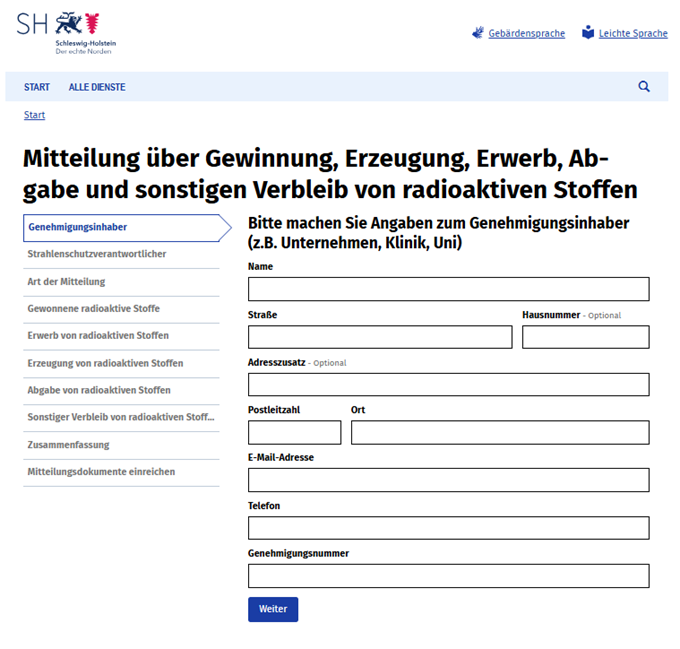 SH
Schleswig-Holstein
Der echte Norden

Gebärdensprache
Leichte Sprache

START
ALLE DIENSTE

Start

Mitteilung über Gewinnung, Erzeugung, Erwerb, Abgabe und sonstigen Verbleib von radioaktiven Stoffen

Genehmigungsinhaber
Strahlenschutzverantwortlicher
Art der Mitteilung
Gewonnene radioaktive Stoffe
Erwerb von radioaktiven Stoffen
Erzeugung von radioaktiven Stoffen
Abgabe von radioaktiven Stoffen
Sonstiger Verbleib von radioaktiven Stoff...
Zusammenfassung
Mitteilungsdokumente einreichen

Bitte machen Sie Angaben zum Genehmigungsinhaber (z.B. Unternehmen, Klinik, Uni)

Name

Straße

Hausnummer - Optional

Adresszusatz - Optional

Postleitzahl

Ort

E-Mail-Adresse

Telefon

Genehmigungsnummer

Weiter